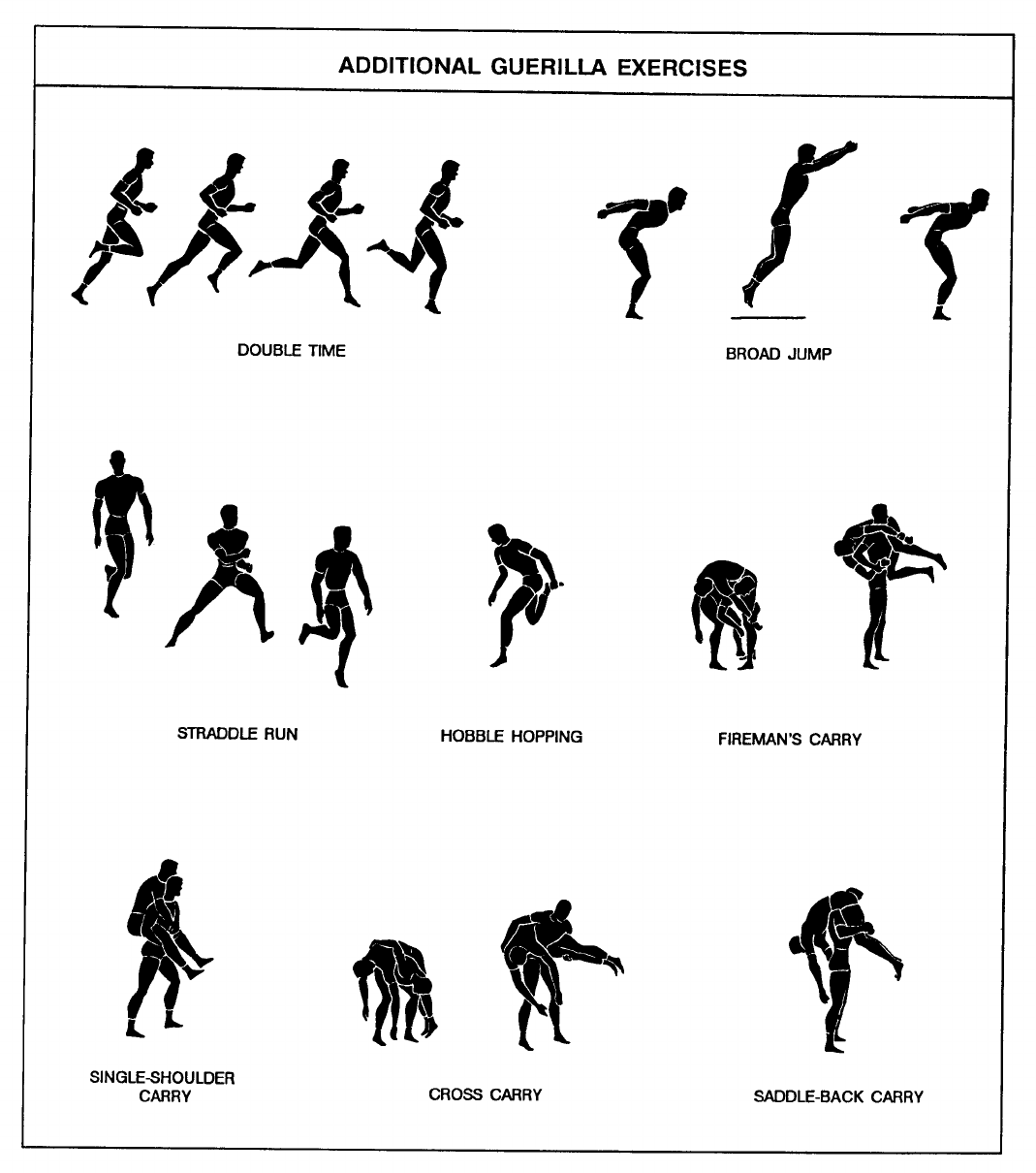 ADDITIONAL GUERILLA EXERCISES

DOUBLE TIME

BROAD JUMP

STRADDLE RUN

HOBBLE HOPPING

FIREMAN'S CARRY

SINGLE-SHOULDER CARRY

CROSS CARRY

SADDLE-BACK CARRY